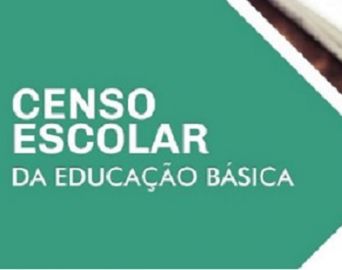 CENSO
ESCOLAR
DA EDUCAÇÃO BÁSICA